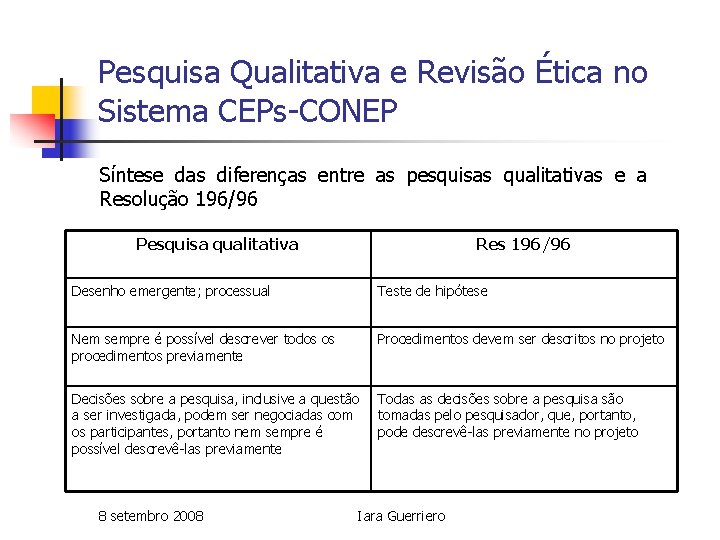 Pesquisa Qualitativa e Revisão Ética no Sistema CEPs-CONEP

Síntese das diferenças entre as pesquisas qualitativas e a Resolução 196/96

| Pesquisa qualitativa | Res 196/96 |
|---|---|
| Desenho emergente; processual | Teste de hipótese |
| Nem sempre é possível descrever todos os procedimentos previamente | Procedimentos devem ser descritos no projeto |
| Decisões sobre a pesquisa, inclusive a questão a ser investigada, podem ser negociadas com os participantes, portanto nem sempre é possível descrevê-las previamente | Todas as decisões sobre a pesquisa são tomadas pelo pesquisador, que, portanto, pode descrevê-las previamente no projeto |

8 setembro 2008

Iara Guerriero